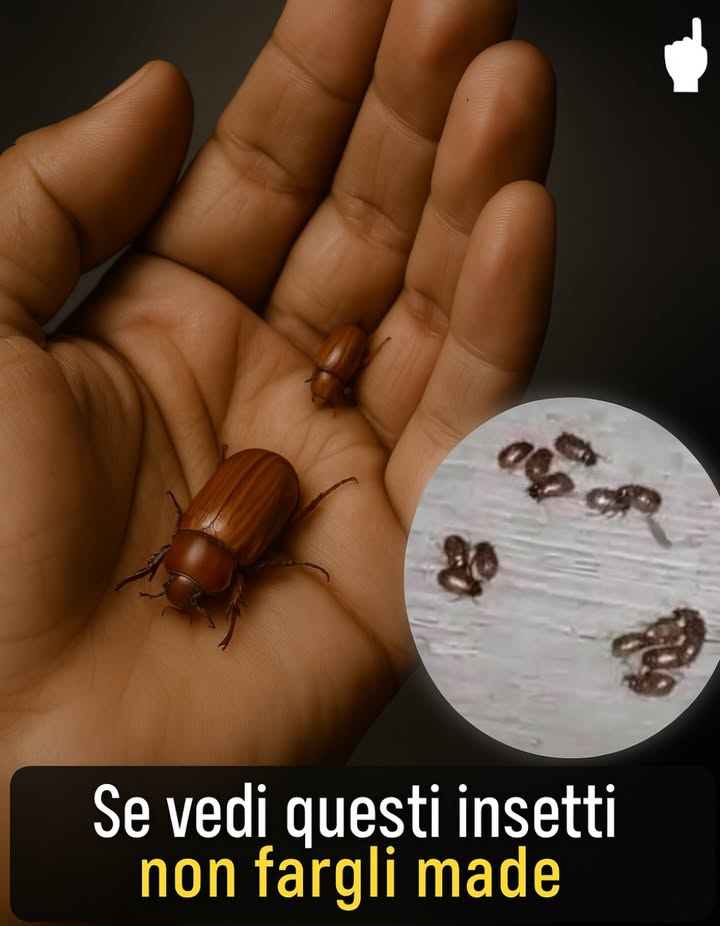 Se vedi questi insetti
non fargli made